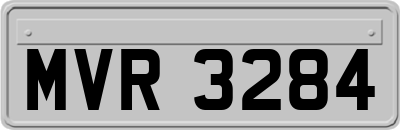 MVR 3284